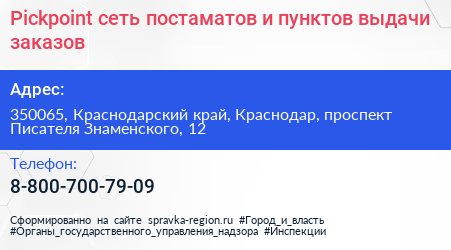 Pickpoint сеть постаматов и пунктов выдачи заказов

Адрес:

350065, Краснодарский край, Краснодар, проспект Писателя Знаменского, 12

Телефон:

8-800-700-79-09

Сформированно на сайте spravka-region.ru #Город_и_власть #Органы_государственного_управления_надзора #Инспекции